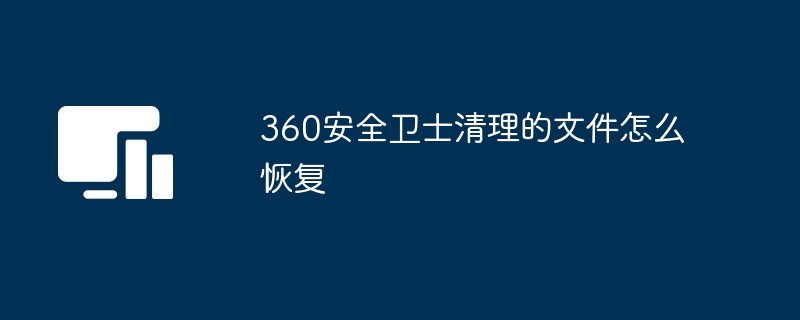 360安全卫士清理的文件怎么恢复